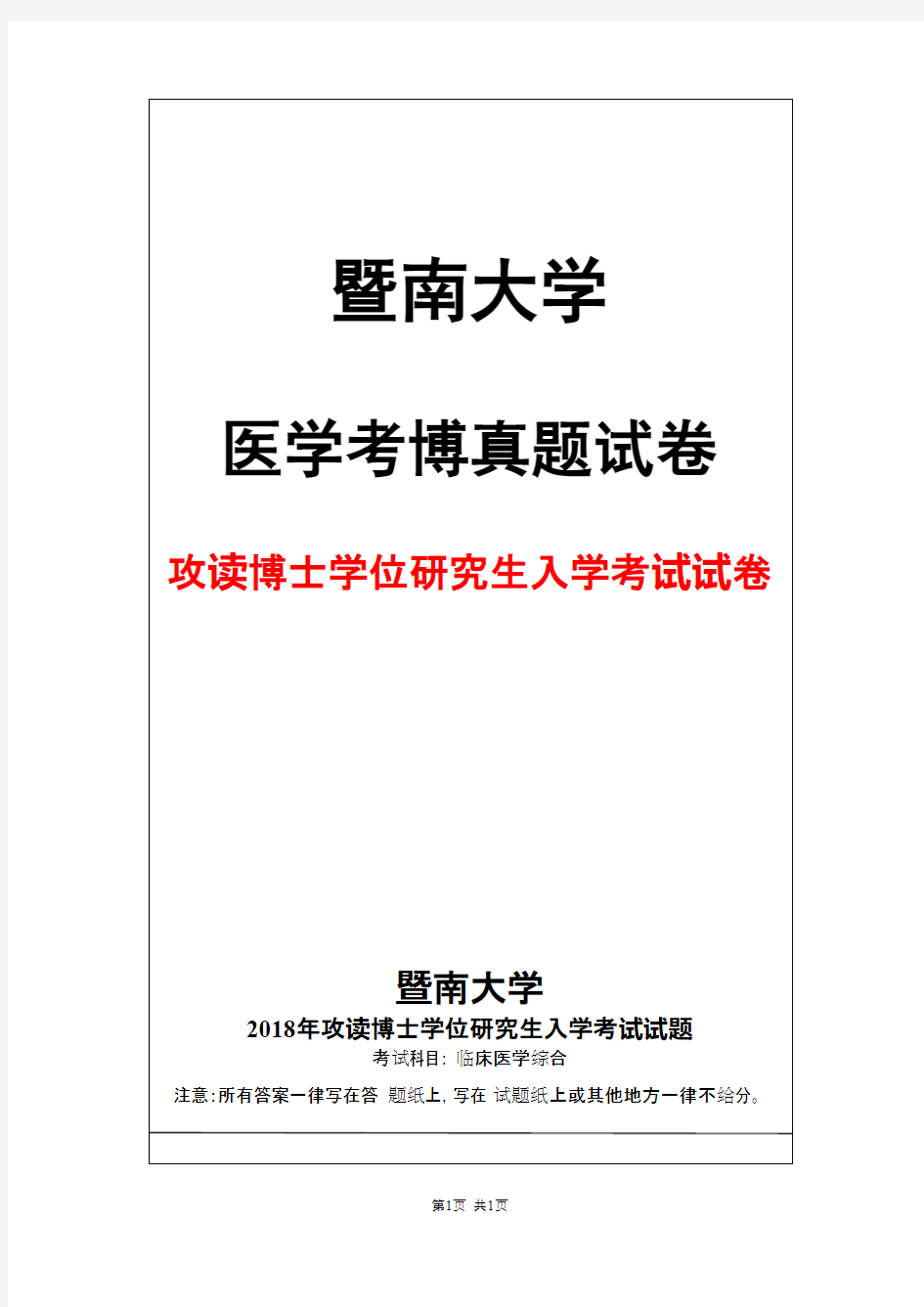 暨南大学

医学考博真题试卷

攻读博士学位研究生入学考试试卷

暨南大学
2018年攻读博士学位研究生入学考试试题
考试科目: 临床医学综合
注意:所有答案一律写在答 题纸上, 写在 试题纸上或其他地方一律不给分。

第1页 共1页